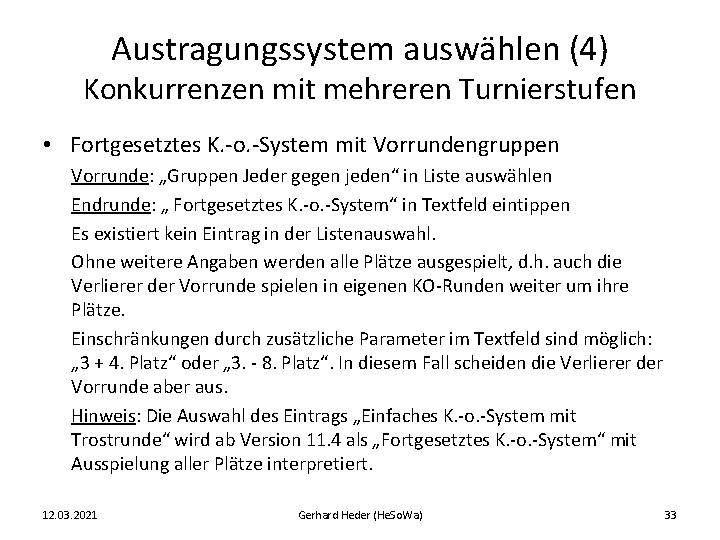 Austragungssystem auswählen (4)
Konkurrenzen mit mehreren Turnierstufen

• Fortgesetztes K.-o.-System mit Vorrundengruppen

Vorrunde: „Gruppen Jeder gegen jeden“ in Liste auswählen

Endrunde: „ Fortgesetztes K.-o.-System“ in Textfeld eintippen

Es existiert kein Eintrag in der Listenauswahl.

Ohne weitere Angaben werden alle Plätze ausgespielt, d.h. auch die Verlierer der Vorrunde spielen in eigenen KO-Runden weiter um ihre Plätze.

Einschränkungen durch zusätzliche Parameter im Textfeld sind möglich: „3 + 4. Platz“ oder „3. - 8. Platz“. In diesem Fall scheiden die Verlierer der Vorrunde aber aus.

Hinweis: Die Auswahl des Eintrags „Einfaches K.-o.-System mit Trostrunde“ wird ab Version 11.4 als „Fortgesetztes K.-o.-System“ mit Ausspielung aller Plätze interpretiert.

12.03.2021 Gerhard Heder (HeSoWa) 33